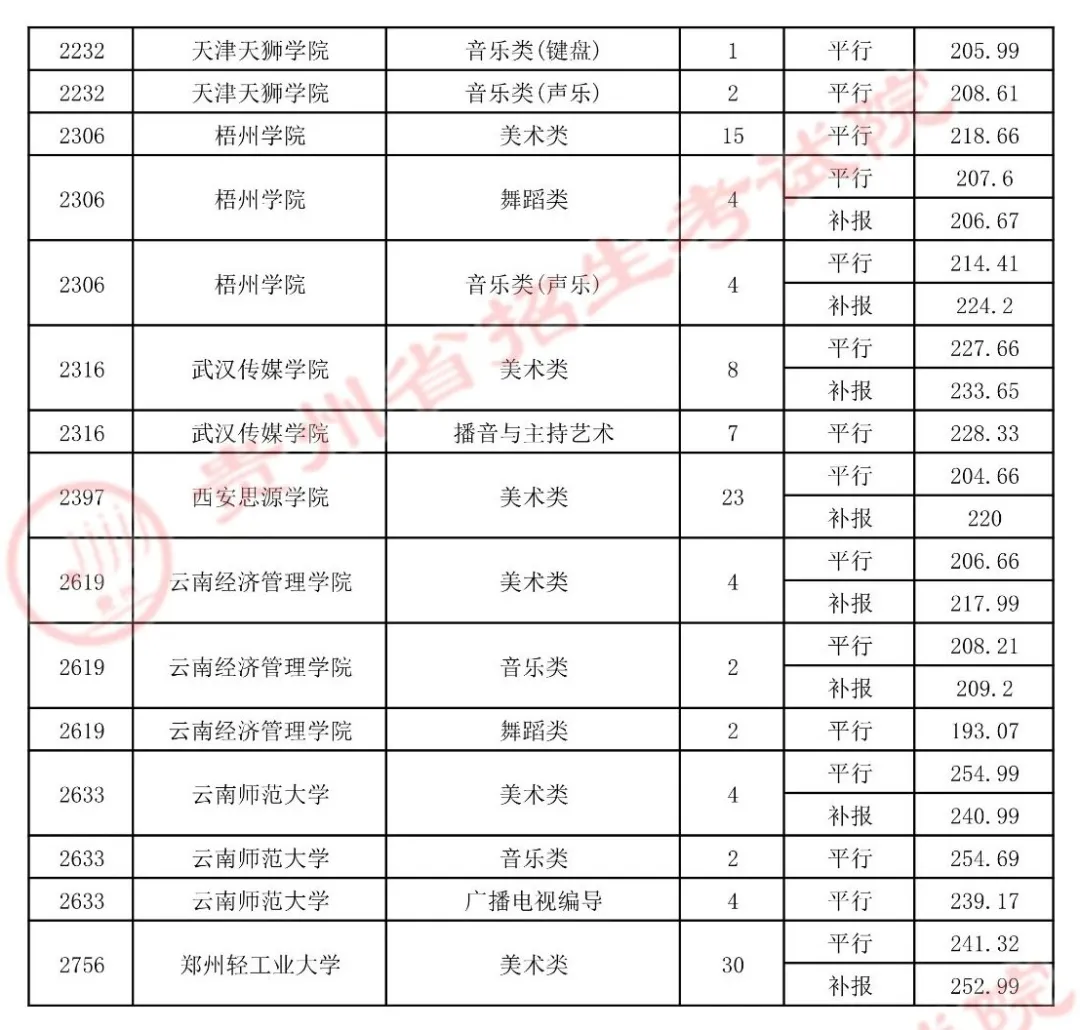 | 2232 | 天津天狮学院 | 音乐类(键盘) | 1 | 平行 | 205.99 |
|---|---|---|---|---|---|
| 2232 | 天津天狮学院 | 音乐类(声乐) | 2 | 平行 | 208.61 |
| 2306 | 梧州学院 | 美术类 | 15 | 平行 | 218.66 |
| 2306 | 梧州学院 | 舞蹈类 | 4 | 平行 | 207.6 |
| | | | | 补报 | 206.67 |
| 2306 | 梧州学院 | 音乐类(声乐) | 4 | 平行 | 214.41 |
| | | | | 补报 | 224.2 |
| 2316 | 武汉传媒学院 | 美术类 | 8 | 平行 | 227.66 |
| | | | | 补报 | 233.65 |
| 2316 | 武汉传媒学院 | 播音与主持艺术 | 7 | 平行 | 228.33 |
| 2397 | 西安思源学院 | 美术类 | 23 | 平行 | 204.66 |
| | | | | 补报 | 220 |
| 2619 | 云南经济管理学院 | 美术类 | 4 | 平行 | 206.66 |
| | | | | 补报 | 217.99 |
| 2619 | 云南经济管理学院 | 音乐类 | 2 | 平行 | 208.21 |
| | | | | 补报 | 209.2 |
| 2619 | 云南经济管理学院 | 舞蹈类 | 2 | 平行 | 193.07 |
| 2633 | 云南师范大学 | 美术类 | 4 | 平行 | 254.99 |
| | | | | 补报 | 240.99 |
| 2633 | 云南师范大学 | 音乐类 | 2 | 平行 | 254.69 |
| 2633 | 云南师范大学 | 广播电视编导 | 4 | 平行 | 239.17 |
| 2756 | 郑州轻工业大学 | 美术类 | 30 | 平行 | 241.32 |
| | | | | 补报 | 252.99 |

贵州省招生考试院